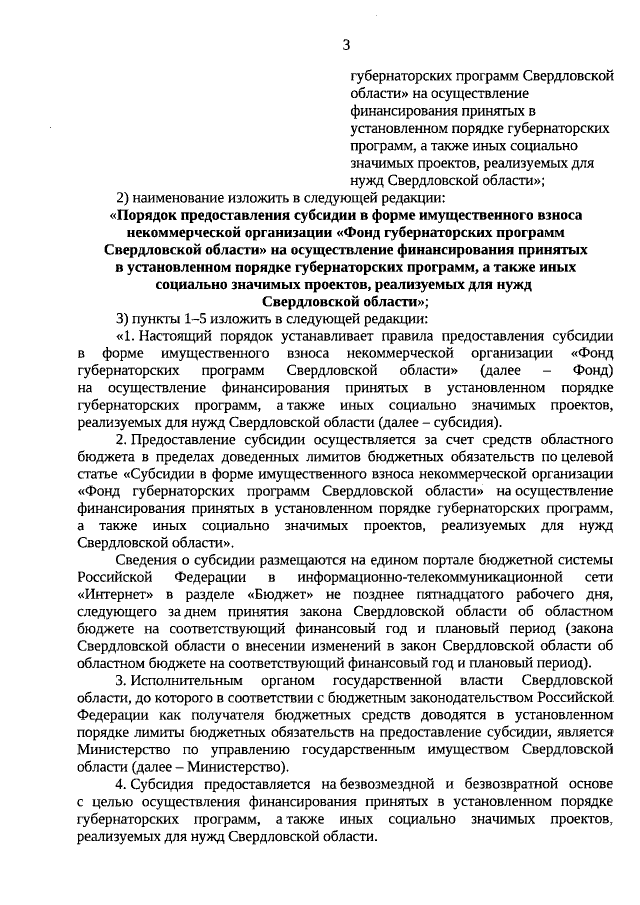 3

губернаторских программ Свердловской области» на осуществление финансирования принятых в установленном порядке губернаторских программ, а также иных социально значимых проектов, реализуемых для нужд Свердловской области»;

2) наименование изложить в следующей редакции:

«Порядок предоставления субсидии в форме имущественного взноса некоммерческой организации «Фонд губернаторских программ Свердловской области» на осуществление финансирования принятых в установленном порядке губернаторских программ, а также иных социально значимых проектов, реализуемых для нужд Свердловской области»;

3) пункты 1–5 изложить в следующей редакции:

«1. Настоящий порядок устанавливает правила предоставления субсидии в форме имущественного взноса некоммерческой организации «Фонд губернаторских программ Свердловской области» (далее – Фонд) на осуществление финансирования принятых в установленном порядке губернаторских программ, а также иных социально значимых проектов, реализуемых для нужд Свердловской области (далее – субсидия).

2. Предоставление субсидии осуществляется за счет средств областного бюджета в пределах доведенных лимитов бюджетных обязательств по целевой статье «Субсидии в форме имущественного взноса некоммерческой организации «Фонд губернаторских программ Свердловской области» на осуществление финансирования принятых в установленном порядке губернаторских программ, а также иных социально значимых проектов, реализуемых для нужд Свердловской области».

Сведения о субсидии размещаются на едином портале бюджетной системы Российской Федерации в информационно-телекоммуникационной сети «Интернет» в разделе «Бюджет» не позднее пятнадцатого рабочего дня, следующего за днем принятия закона Свердловской области об областном бюджете на соответствующий финансовый год и плановый период (закона Свердловской области о внесении изменений в закон Свердловской области об областном бюджете на соответствующий финансовый год и плановый период).

3. Исполнительным органом государственной власти Свердловской области, до которого в соответствии с бюджетным законодательством Российской Федерации как получателя бюджетных средств доводятся в установленном порядке лимиты бюджетных обязательств на предоставление субсидии, является Министерство по управлению государственным имуществом Свердловской области (далее – Министерство).

4. Субсидия предоставляется на безвозмездной и безвозвратной основе с целью осуществления финансирования принятых в установленном порядке губернаторских программ, а также иных социально значимых проектов, реализуемых для нужд Свердловской области.